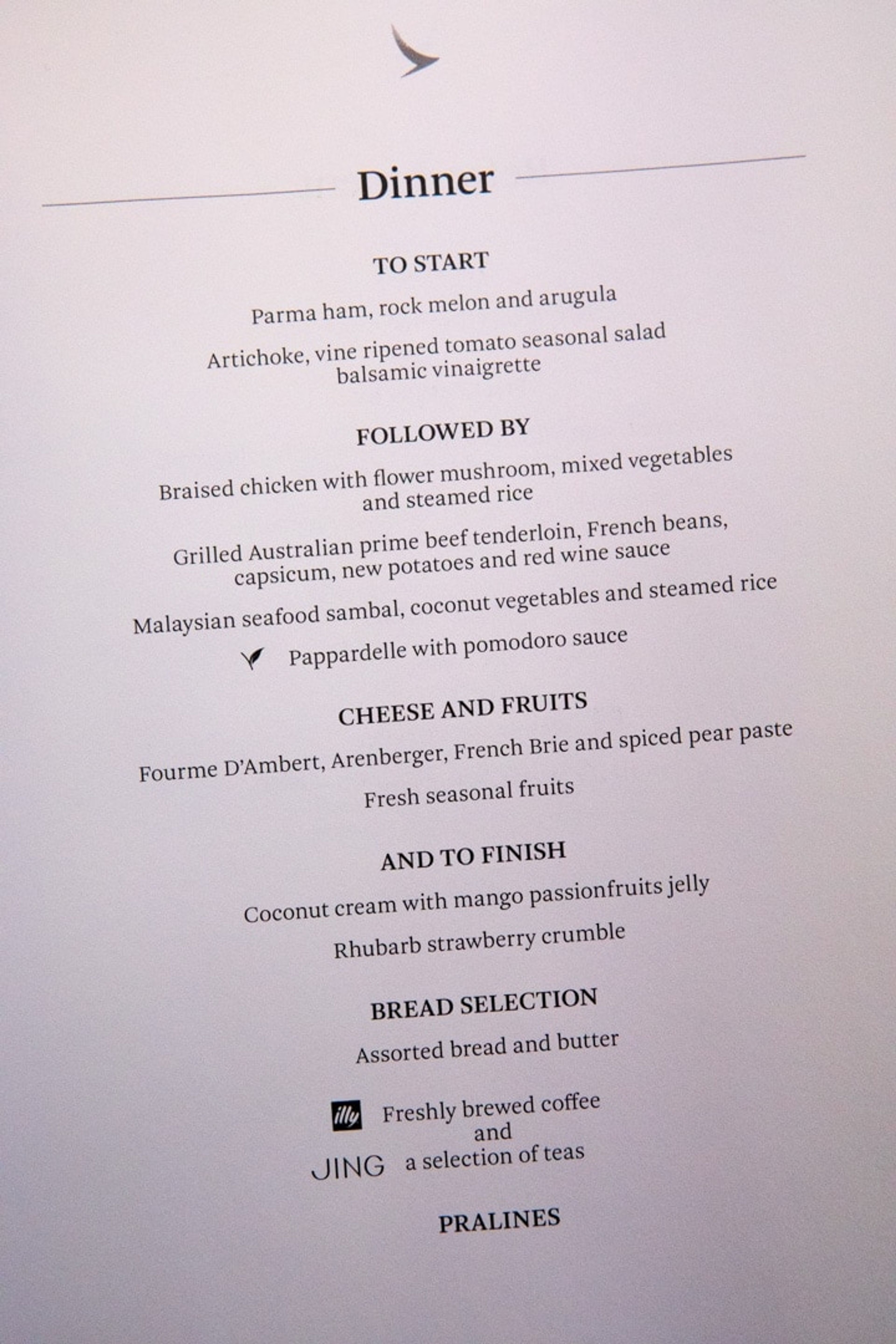 Dinner

TO START

Parma ham, rock melon and arugula

Artichoke, vine ripened tomato seasonal salad balsamic vinaigrette

FOLLOWED BY

Braised chicken with flower mushroom, mixed vegetables and steamed rice

Grilled Australian prime beef tenderloin, French beans, capsicum, new potatoes and red wine sauce

Malaysian seafood sambal, coconut vegetables and steamed rice

Pappardelle with pomodoro sauce

CHEESE AND FRUITS

Fourme D'Ambert, Arenberger, French Brie and spiced pear paste

Fresh seasonal fruits

AND TO FINISH

Coconut cream with mango passionfruits jelly

Rhubarb strawberry crumble

BREAD SELECTION

Assorted bread and butter

illy Freshly brewed coffee
and
JING a selection of teas

PRALINES